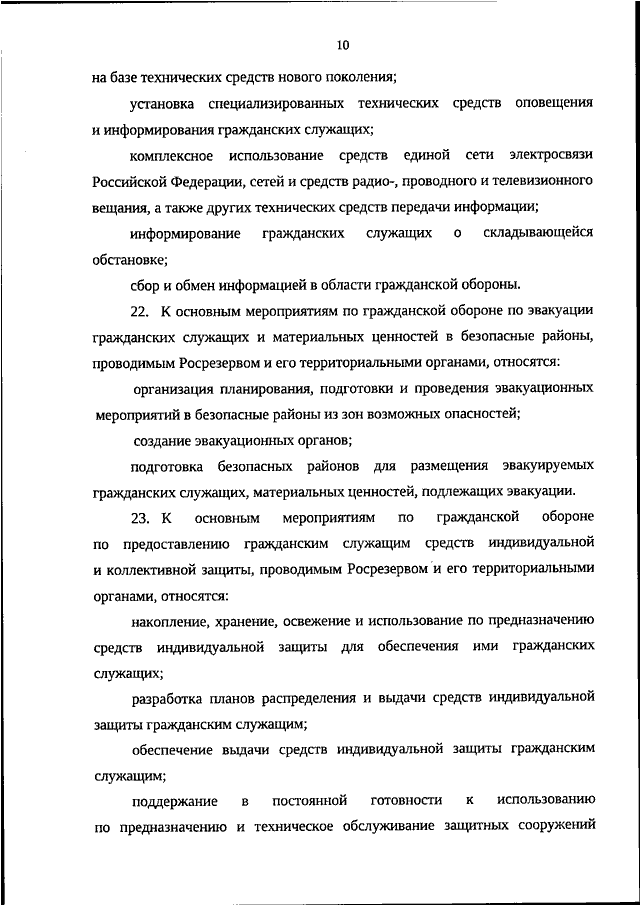 10

на базе технических средств нового поколения;

установка специализированных технических средств оповещения и информирования гражданских служащих;

комплексное использование средств единой сети электросвязи Российской Федерации, сетей и средств радио-, проводного и телевизионного вещания, а также других технических средств передачи информации;

информирование гражданских служащих о складывающейся обстановке;

сбор и обмен информацией в области гражданской обороны.

22. К основным мероприятиям по гражданской обороне по эвакуации гражданских служащих и материальных ценностей в безопасные районы, проводимым Росрезервом и его территориальными органами, относятся:

организация планирования, подготовки и проведения эвакуационных мероприятий в безопасные районы из зон возможных опасностей;

создание эвакуационных органов;

подготовка безопасных районов для размещения эвакуируемых гражданских служащих, материальных ценностей, подлежащих эвакуации.

23. К основным мероприятиям по гражданской обороне по предоставлению гражданским служащим средств индивидуальной и коллективной защиты, проводимым Росрезервом и его территориальными органами, относятся:

накопление, хранение, освежение и использование по предназначению средств индивидуальной защиты для обеспечения ими гражданских служащих;

разработка планов распределения и выдачи средств индивидуальной защиты гражданским служащим;

обеспечение выдачи средств индивидуальной защиты гражданским служащим;

поддержание в постоянной готовности к использованию по предназначению и техническое обслуживание защитных сооружений